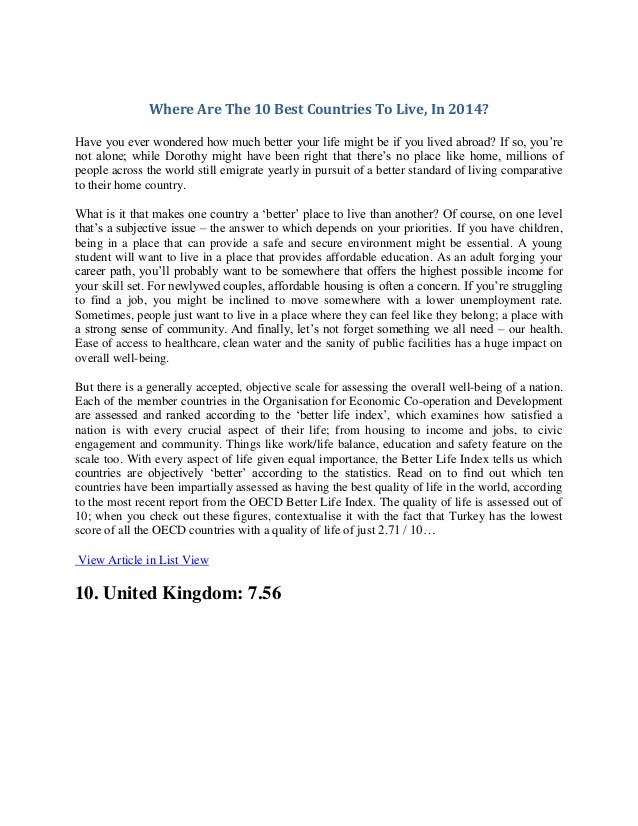 Where Are The 10 Best Countries To Live, In 2014?

Have you ever wondered how much better your life might be if you lived abroad? If so, you're not alone; while Dorothy might have been right that there's no place like home, millions of people across the world still emigrate yearly in pursuit of a better standard of living comparative to their home country.

What is it that makes one country a 'better' place to live than another? Of course, on one level that's a subjective issue – the answer to which depends on your priorities. If you have children, being in a place that can provide a safe and secure environment might be essential. A young student will want to live in a place that provides affordable education. As an adult forging your career path, you'll probably want to be somewhere that offers the highest possible income for your skill set. For newlywed couples, affordable housing is often a concern. If you're struggling to find a job, you might be inclined to move somewhere with a lower unemployment rate. Sometimes, people just want to live in a place where they can feel like they belong; a place with a strong sense of community. And finally, let's not forget something we all need – our health. Ease of access to healthcare, clean water and the sanity of public facilities has a huge impact on overall well-being.

But there is a generally accepted, objective scale for assessing the overall well-being of a nation. Each of the member countries in the Organisation for Economic Co-operation and Development are assessed and ranked according to the 'better life index', which examines how satisfied a nation is with every crucial aspect of their life; from housing to income and jobs, to civic engagement and community. Things like work/life balance, education and safety feature on the scale too. With every aspect of life given equal importance, the Better Life Index tells us which countries are objectively 'better' according to the statistics. Read on to find out which ten countries have been impartially assessed as having the best quality of life in the world, according to the most recent report from the OECD Better Life Index. The quality of life is assessed out of 10; when you check out these figures, contextualise it with the fact that Turkey has the lowest score of all the OECD countries with a quality of life of just 2.71 / 10…

View Article in List View

10. United Kingdom: 7.56